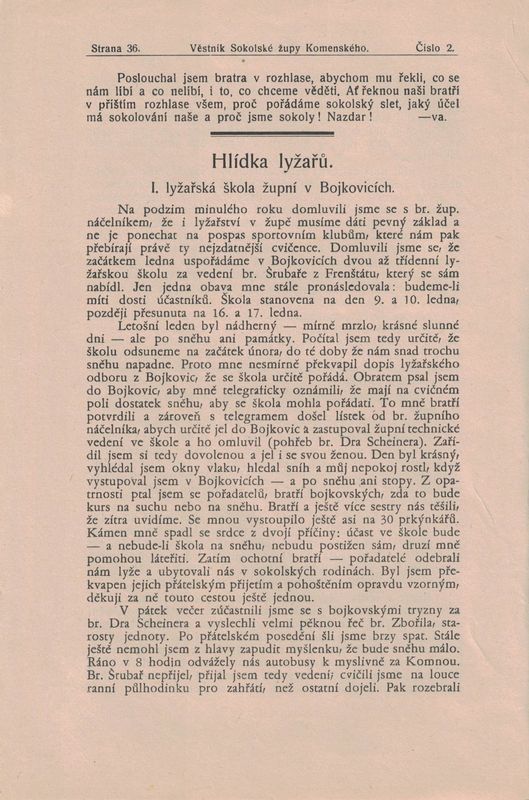 Strana 36. Věstník Sokolské župy Komenského. Číslo 2.

Poslouchal jsem bratra v rozhlase, abychom mu řekli, co se nám líbí a co nelíbí, i to, co chceme věděti. Ať řeknou naši bratří v příštím rozhlase všem, proč pořádáme sokolský slet, jaký účel má sokolování naše a proč jsme sokoly! Nazdar! —va.

Hlídka lyžařů.

I. lyžařská škola župní v Bojkovicích.

Na podzim minulého roku domluvili jsme se s br. žup. náčelníkem, že i lyžařství v župě musíme dáti pevný základ a ne je ponechat na pospas sportovním klubům, které nám pak přebírají právě ty nejzdatnější cvičence. Domluvili jsme se, že začátkem ledna uspořádáme v Bojkovicích dvou až třídenní lyžařskou školu za vedení br. Šrubaře z Frenštátu, který se sám nabídl. Jen jedna obava mne stále pronásledovala: budeme-li míti dosti účastníků. Škola stanovena na den 9. a 10. ledna, později přesunuta na 16. a 17. ledna.

Letošní leden byl nádherný — mírně mrzlo, krásné slunné dni — ale po sněhu ani památky. Počítal jsem tedy určitě, že školu odsuneme na začátek února, do té doby že nám snad trochu sněhu napadne. Proto mne nesmírně překvapil dopis lyžařského odboru z Bojkovic, že se škola určitě pořádá. Obratem psal jsem do Bojkovic, aby mně telegraficky oznámili, že mají na cvičném poli dostatek sněhu, aby se škola mohla pořádati. To mně bratří potvrdili a zároveň s telegramem došel lístek od br. župního náčelníka, abych určitě jel do Bojkovic a zastupoval župní technické vedení ve škole a ho omluvil (pohřeb br. Dra Scheinera). Zařídil jsem si tedy dovolenou a jel i se svou ženou. Den byl krásný, vyhlédal jsem okny vlaku, hledal sníh a můj nepokoj rostl, když vystupoval jsem v Bojkovicích — a po sněhu ani stopy. Z opatrnosti ptal jsem se pořadatelů, bratří bojkovských, zda to bude kurs na suchu nebo na sněhu. Bratří a ještě více sestry nás těšili, že zítra uvidíme. Se mnou vystoupilo ještě asi na 30 prkýnkářů. Kámen mně spadl se srdce z dvojí příčiny: účast ve škole bude — a nebude-li škola na sněhu, nebudu postižen sám, druzí mně pomohou láteřiti. Zatím ochotní bratří — pořadatelé odebrali nám lyže a ubytovali nás v sokolských rodinách. Byl jsem překvapen jejich přátelským přijetím a pohoštěním opravdu vzorným, děkuji za ně touto cestou ještě jednou.

V pátek večer zúčastnili jsme se s bojkovskými tryzny za br. Dra Scheinera a vyslechli velmi pěknou řeč br. Zbořila, starosty jednoty. Po přátelském posedění šli jsme brzy spat. Stále ještě nemohl jsem z hlavy zapudit myšlenku, že bude sněhu málo. Ráno v 8 hodin odvážely nás autobusy k myslivně za Komnou. Br. Šrubař nepřijel, přijal jsem tedy vedení; cvičili jsme na louce ranní půlhodinku pro zahřátí, než ostatní dojeli. Pak rozebrali